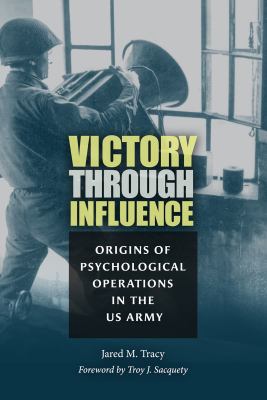 VICTORY THROUGH INFLUENCE

ORIGINS OF PSYCHOLOGICAL OPERATIONS IN THE US ARMY

Jared M. Tracy

Foreword by Troy J. Sacquety